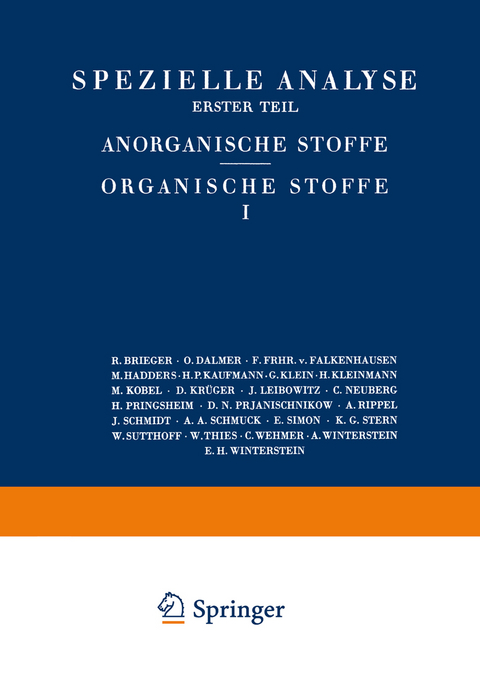 SPEZIELLE ANALYSE
ERSTER TEIL

ANORGANISCHE STOFFE

ORGANISCHE STOFFE
I

R. BRIEGER · O. DALMER · F. FRHR. v. FALKENHAUSEN
M. HADDERS · H. P. KAUFMANN · G. KLEIN · H. KLEINMANN
M. KOBEL · D. KRÜGER · J. LEIBOWITZ · C. NEUBERG
H. PRINGSHEIM · D. N. PRJANISCHNIKOW · A. RIPPEL
J. SCHMIDT · A. A. SCHMUCK · E. SIMON · K. G. STERN
W. SUTTHOFF · W. THIES · C. WEHMER · A. WINTERSTEIN
E. H. WINTERSTEIN

Springer